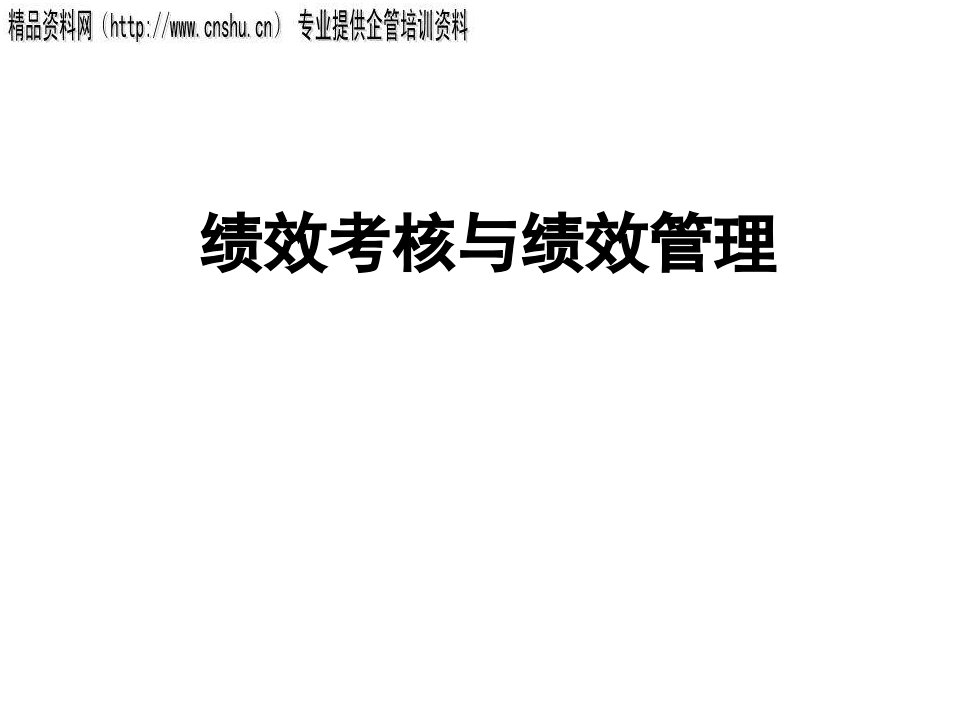 精品资料网（http://www.cnshu.cn） 专业提供企管培训资料

绩效考核与绩效管理